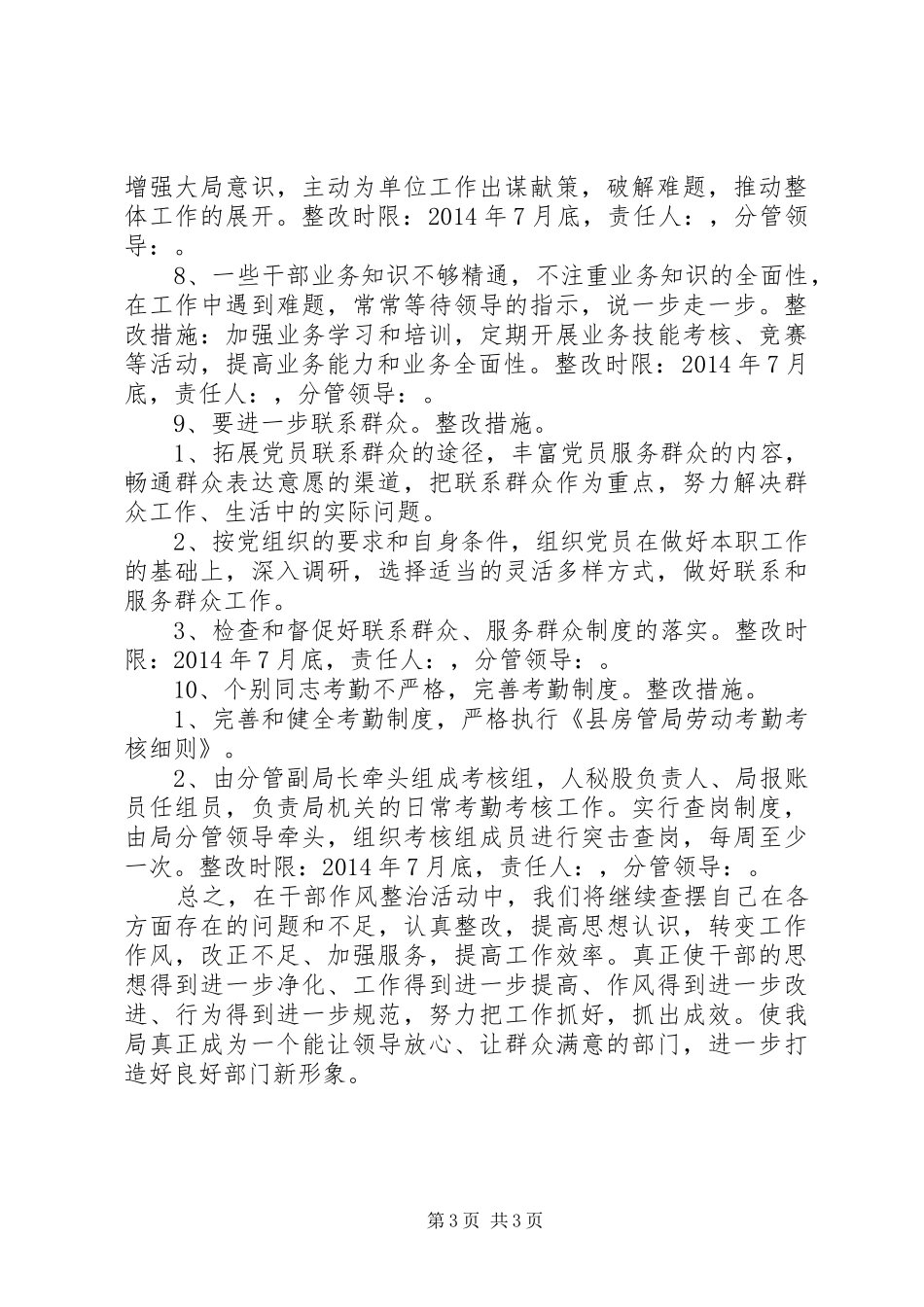 增强大局意识，主动为单位工作出谋献策，破解难题，推动整体工作的展开。整改时限：2014 年 7 月底，责任人：，分管领导：。

8、一些干部业务知识不够精通，不注重业务知识的全面性，在工作中遇到难题，常常等待领导的指示，说一步走一步。整改措施：加强业务学习和培训，定期开展业务技能考核、竞赛等活动，提高业务能力和业务全面性。整改时限：2014 年 7 月底，责任人：，分管领导：。

9、要进一步联系群众。整改措施。

1、拓展党员联系群众的途径，丰富党员服务群众的内容，畅通群众表达意愿的渠道，把联系群众作为重点，努力解决群众工作、生活中的实际问题。

2、按党组织的要求和自身条件，组织党员在做好本职工作的基础上，深入调研，选择适当的灵活多样方式，做好联系和服务群众工作。

3、检查和督促好联系群众、服务群众制度的落实。整改时限：2014 年 7 月底，责任人：，分管领导：。

10、个别同志考勤不严格，完善考勤制度。整改措施。

1、完善和健全考勤制度，严格执行《县房管局劳动考勤考核细则》。

2、由分管副局长牵头组成考核组，人秘股负责人、局报账员任组员，负责局机关的日常考勤考核工作。实行查岗制度，由局分管领导牵头，组织考核组成员进行突击查岗，每周至少一次。整改时限：2014 年 7 月底，责任人：，分管领导：。

总之，在干部作风整治活动中，我们将继续查摆自己在各方面存在的问题和不足，认真整改，提高思想认识，转变工作作风，改正不足、加强服务，提高工作效率。真正使干部的思想得到进一步净化、工作得到进一步提高、作风得到进一步改进、行为得到进一步规范，努力把工作抓好，抓出成效。使我局真正成为一个能让领导放心、让群众满意的部门，进一步打造好良好部门新形象。

第 3 页 共 3 页